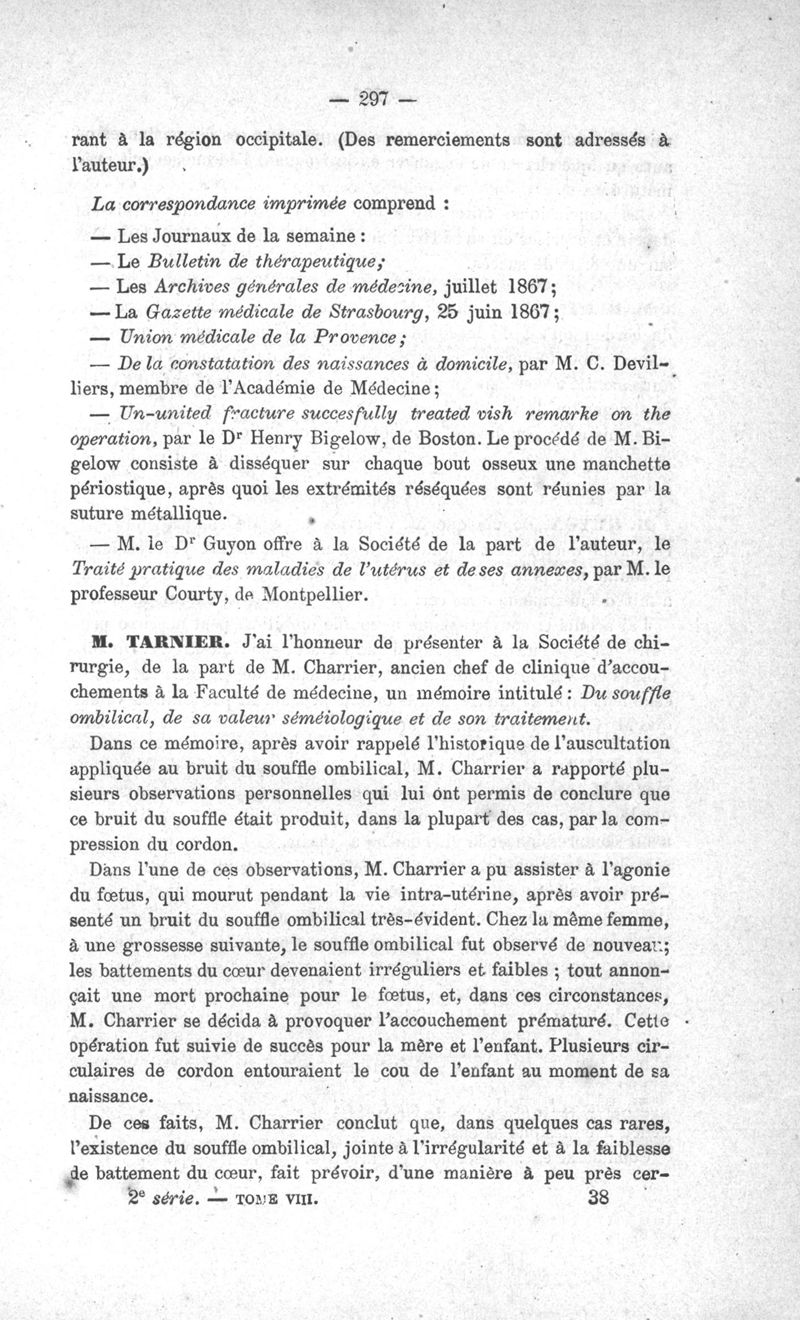 — 297 —

rant à la région occipitale. (Des remerciements sont adressés à l'auteur.)

La correspondance imprimée comprend :

— Les Journaux de la semaine :

— Le Bulletin de thérapeutique;

— Les Archives générales de médecine, juillet 1867;

— La Gazette médicale de Strasbourg, 25 juin 1867;

— Union médicale de la Provence;

— De la constatation des naissances à domicile, par M. C. Devilliers, membre de l'Académie de Médecine;

— Un-united fracture succesfully treated vish remarke on the operation, par le Dr Henry Bigelow, de Boston. Le procédé de M. Bigelow consiste à disséquer sur chaque bout osseux une manchette périostique, après quoi les extrémités réséquées sont réunies par la suture métallique.

— M. le Dr Guyon offre à la Société de la part de l'auteur, le Traité pratique des maladies de l'utérus et de ses annexes, par M. le professeur Courty, de Montpellier.

M. TARNIER. J'ai l'honneur de présenter à la Société de chirurgie, de la part de M. Charrier, ancien chef de clinique d'accouchements à la Faculté de médecine, un mémoire intitulé : Du souffle ombilical, de sa valeur séméiologique et de son traitement.

Dans ce mémoire, après avoir rappelé l'historique de l'auscultation appliquée au bruit du souffle ombilical, M. Charrier a rapporté plusieurs observations personnelles qui lui ont permis de conclure que ce bruit du souffle était produit, dans la plupart des cas, par la compression du cordon.

Dans l'une de ces observations, M. Charrier a pu assister à l'agonie du fœtus, qui mourut pendant la vie intra-utérine, après avoir présenté un bruit du souffle ombilical très-évident. Chez la même femme, à une grossesse suivante, le souffle ombilical fut observé de nouveau; les battements du cœur devenaient irréguliers et faibles ; tout annonçait une mort prochaine pour le fœtus, et, dans ces circonstances, M. Charrier se décida à provoquer l'accouchement prématuré. Cette opération fut suivie de succès pour la mère et l'enfant. Plusieurs circulaires de cordon entouraient le cou de l'enfant au moment de sa naissance.

De ces faits, M. Charrier conclut que, dans quelques cas rares, l'existence du souffle ombilical, jointe à l'irrégularité et à la faiblesse de battement du cœur, fait prévoir, d'une manière à peu près cer-

2e série. — TOME VIII. 38